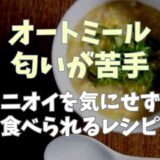 オートミール
匂いが苦手

ニオイを気にせず
食べられるレシピ